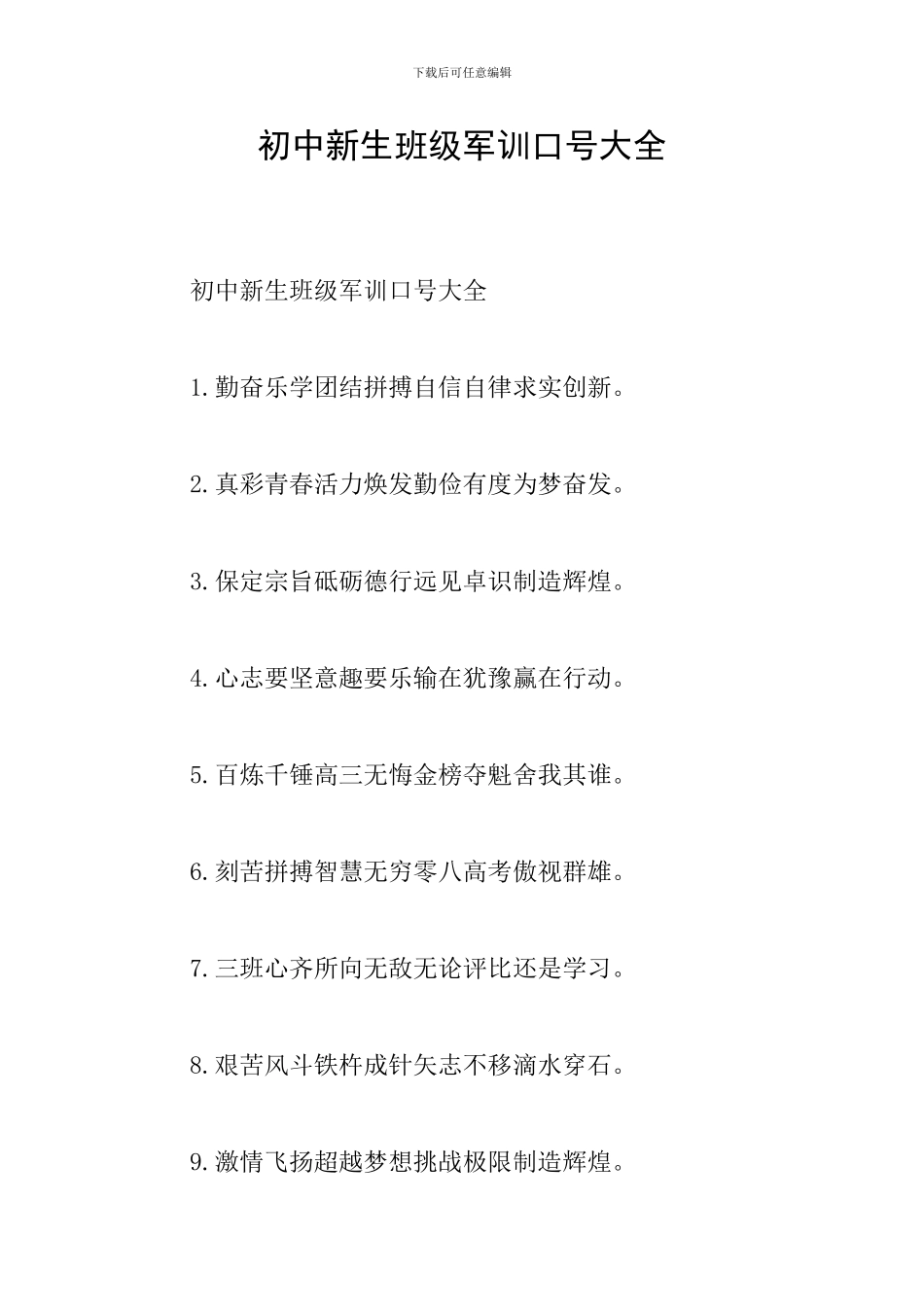 下载后可任意编辑

初中新生班级军训口号大全

初中新生班级军训口号大全

1.勤奋乐学团结拼搏自信自律求实创新。

2.真彩青春活力焕发勤俭有度为梦奋发。

3.保定宗旨砥砺德行远见卓识制造辉煌。

4.心志要坚意趣要乐输在犹豫赢在行动。

5.百炼千锤高三无悔金榜夺魁舍我其谁。

6.刻苦拼搏智慧无穷零八高考傲视群雄。

7.三班心齐所向无敌无论评比还是学习。

8.艰苦风斗铁杵成针矢志不移滴水穿石。

9.激情飞扬超越梦想挑战极限制造辉煌。